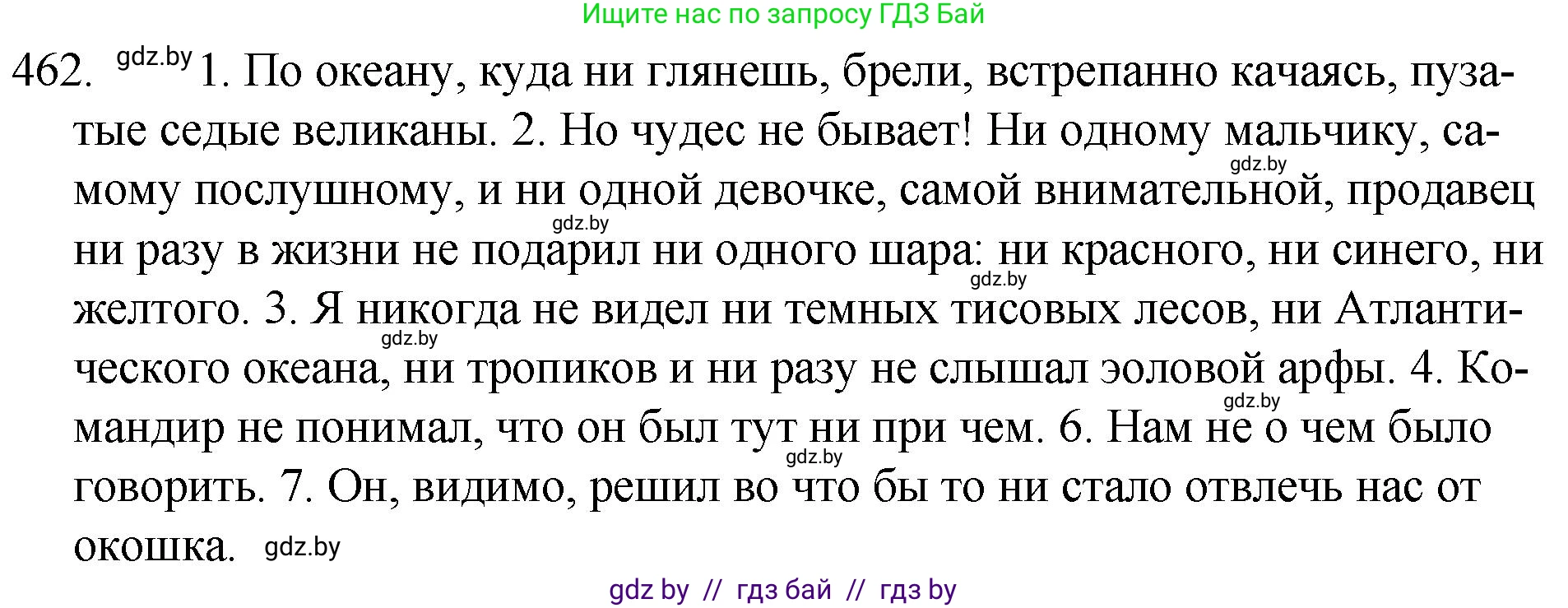 Ищите нас по запросу ГДЗ Бай

462. gdz.by 1. По океану, куда ни глянешь, брели, встрепанно качаясь, пузатые седые великаны. 2. Но чудес не бывает! Ни одному мальчику, самому послушному, и ни одной девочке, самой внимательной, продавец ни разу в жизни не подарил ни одного шара: ни красного, ни синего, ни желтого. 3. Я никогда не видел ни темных тисовых лесов, ни Атлантического океана, ни тропиков и ни разу не слышал эоловой арфы. 4. Командир не понимал, что он был тут ни при чем. 6. Нам не о чем было говорить. 7. Он, видимо, решил во что бы то ни стало отвлечь нас от окошка.

gdz.by gdz.by gdz.by gdz.by gdz.by gdz.by gdz.by

gdz by // гдз бай // гдз by